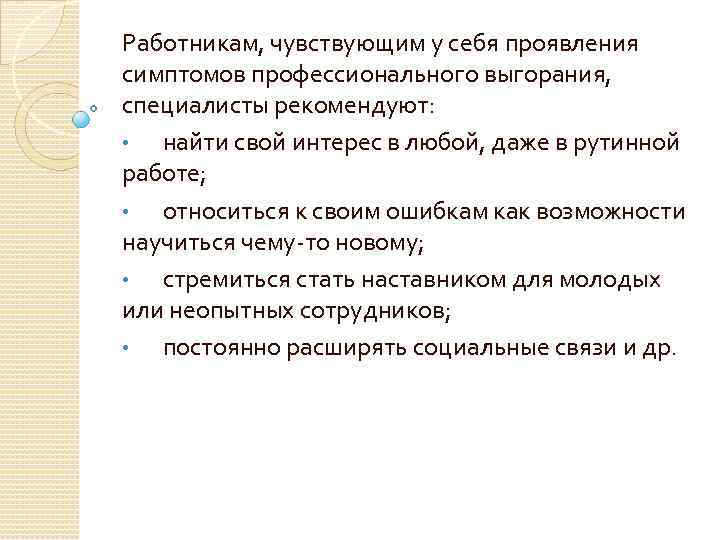 Работникам, чувствующим у себя проявления симптомов профессионального выгорания, специалисты рекомендуют:

• найти свой интерес в любой, даже в рутинной работе;

• относиться к своим ошибкам как возможности научиться чему-то новому;

• стремиться стать наставником для молодых или неопытных сотрудников;

• постоянно расширять социальные связи и др.